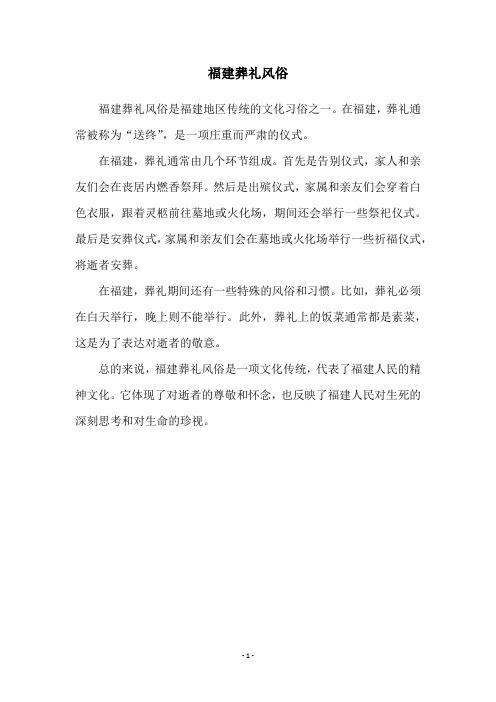 福建葬礼风俗

福建葬礼风俗是福建地区传统的文化习俗之一。在福建，葬礼通常被称为“送终”，是一项庄重而严肃的仪式。

在福建，葬礼通常由几个环节组成。首先是告别仪式，家人和亲友们会在丧居内燃香祭拜。然后是出殡仪式，家属和亲友们会穿着白色衣服，跟着灵柩前往墓地或火化场，期间还会举行一些祭祀仪式。最后是安葬仪式，家属和亲友们会在墓地或火化场举行一些祈福仪式，将逝者安葬。

在福建，葬礼期间还有一些特殊的风俗和习惯。比如，葬礼必须在白天举行，晚上则不能举行。此外，葬礼上的饭菜通常都是素菜，这是为了表达对逝者的敬意。

总的来说，福建葬礼风俗是一项文化传统，代表了福建人民的精神文化。它体现了对逝者的尊敬和怀念，也反映了福建人民对生死的深刻思考和对生命的珍视。

- 1 -